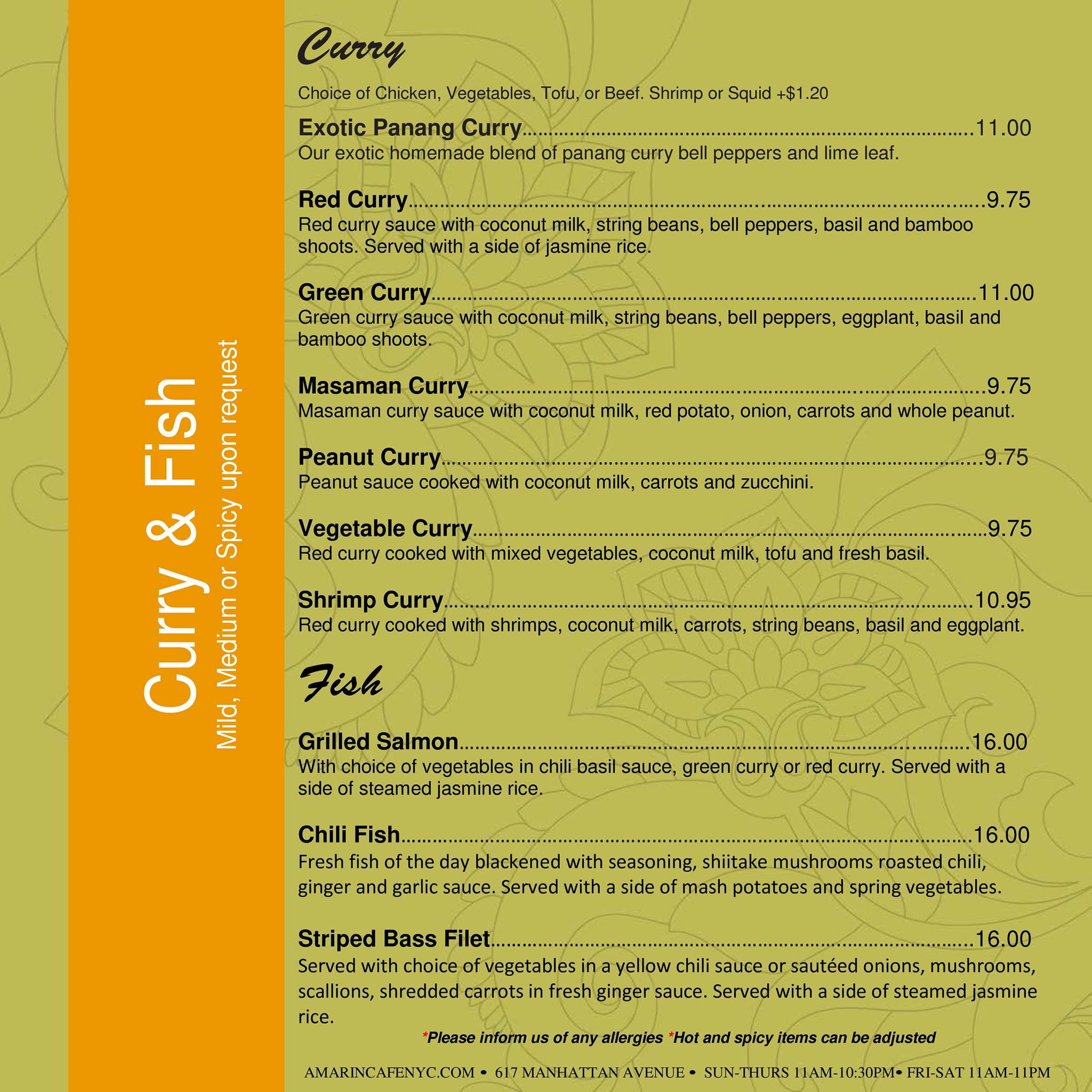 Curry & Fish
Mild, Medium or Spicy upon request

Curry

Choice of Chicken, Vegetables, Tofu, or Beef. Shrimp or Squid +$1.20

Exotic Panang Curry 11.00
Our exotic homemade blend of panang curry bell peppers and lime leaf.

Red Curry 9.75
Red curry sauce with coconut milk, string beans, bell peppers, basil and bamboo shoots. Served with a side of jasmine rice.

Green Curry 11.00
Green curry sauce with coconut milk, string beans, bell peppers, eggplant, basil and bamboo shoots.

Masaman Curry 9.75
Masaman curry sauce with coconut milk, red potato, onion, carrots and whole peanut.

Peanut Curry 9.75
Peanut sauce cooked with coconut milk, carrots and zucchini.

Vegetable Curry 9.75
Red curry cooked with mixed vegetables, coconut milk, tofu and fresh basil.

Shrimp Curry 10.95
Red curry cooked with shrimps, coconut milk, carrots, string beans, basil and eggplant.

Fish

Grilled Salmon 16.00
With choice of vegetables in chili basil sauce, green curry or red curry. Served with a side of steamed jasmine rice.

Chili Fish 16.00
Fresh fish of the day blackened with seasoning, shiitake mushrooms roasted chili, ginger and garlic sauce. Served with a side of mash potatoes and spring vegetables.

Striped Bass Filet 16.00
Served with choice of vegetables in a yellow chili sauce or sautéed onions, mushrooms, scallions, shredded carrots in fresh ginger sauce. Served with a side of steamed jasmine rice.

*Please inform us of any allergies *Hot and spicy items can be adjusted

AMARINCAFENYC.COM • 617 MANHATTAN AVENUE • SUN-THURS 11AM-10:30PM• FRI-SAT 11AM-11PM